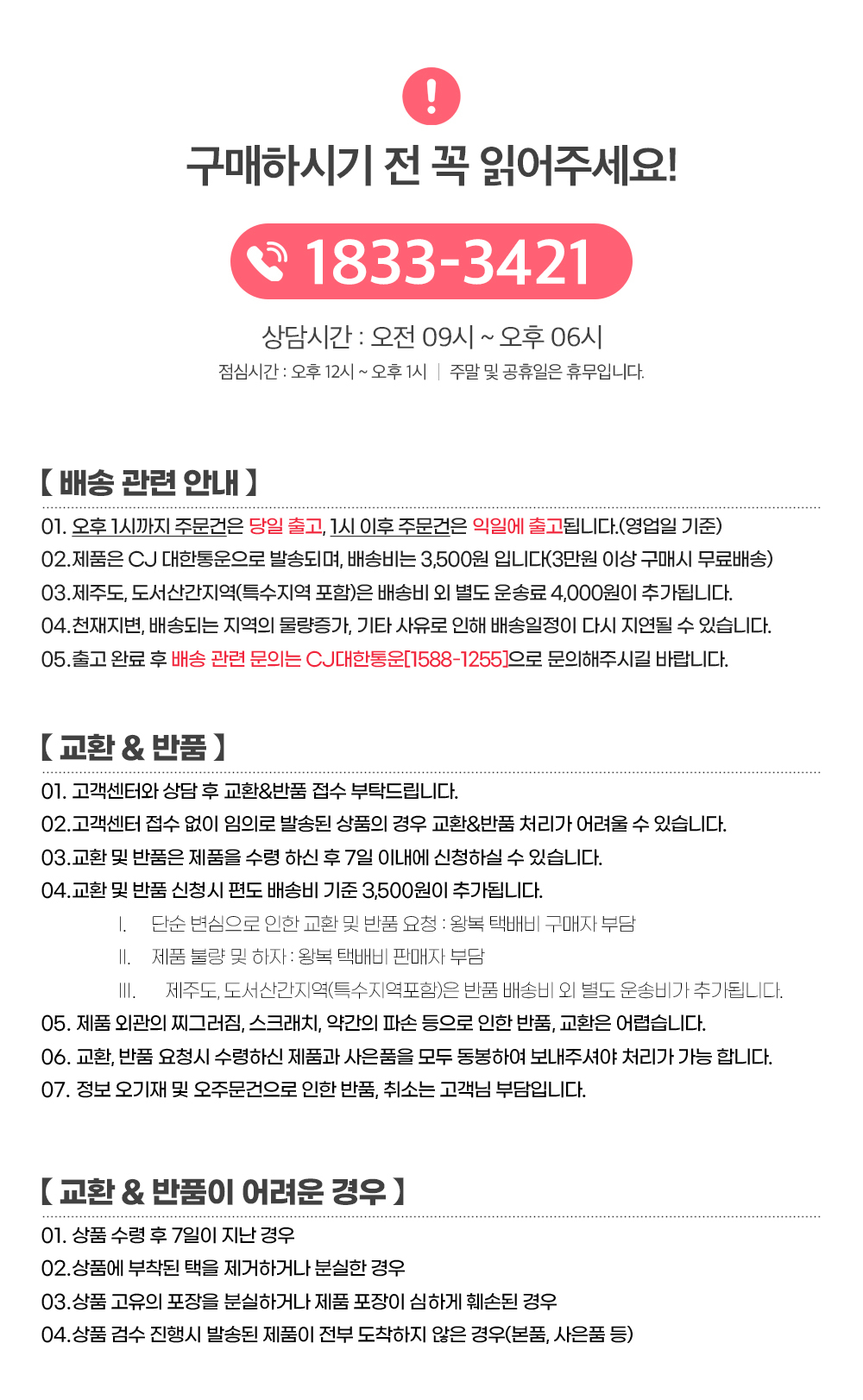 !

구매하시기 전 꼭 읽어주세요!

1833-3421

상담시간 : 오전 09시 ~ 오후 06시
점심시간 : 오후 12시 ~ 오후 1시 | 주말 및 공휴일은 휴무입니다.

【 배송 관련 안내 】
01. 오후 1시까지 주문건은 당일 출고, 1시 이후 주문건은 익일에 출고됩니다.(영업일 기준)
02.제품은 CJ 대한통운으로 발송되며, 배송비는 3,500원 입니다(3만원 이상 구매시 무료배송)
03.제주도, 도서산간지역(특수지역 포함)은 배송비 외 별도 운송료 4,000원이 추가됩니다.
04.천재지변, 배송되는 지역의 물량증가, 기타 사유로 인해 배송일정이 다시 지연될 수 있습니다.
05.출고 완료 후 배송 관련 문의는 CJ대한통운[1588-1255]으로 문의해주시길 바랍니다.

【 교환 & 반품 】
01. 고객센터와 상담 후 교환&반품 접수 부탁드립니다.
02.고객센터 접수 없이 임의로 발송된 상품의 경우 교환&반품 처리가 어려울 수 있습니다.
03.교환 및 반품은 제품을 수령 하신 후 7일 이내에 신청하실 수 있습니다.
04.교환 및 반품 신청시 편도 배송비 기준 3,500원이 추가됩니다.
I. 단순 변심으로 인한 교환 및 반품 요청 : 왕복 택배비 구매자 부담
II. 제품 불량 및 하자 : 왕복 택배비 판매자 부담
III. 제주도, 도서산간지역(특수지역포함)은 반품 배송비 외 별도 운송비가 추가됩니다.
05. 제품 외관의 찌그러짐, 스크래치, 약간의 파손 등으로 인한 반품, 교환은 어렵습니다.
06. 교환, 반품 요청시 수령하신 제품과 사은품을 모두 동봉하여 보내주셔야 처리가 가능 합니다.
07. 정보 오기재 및 오주문건으로 인한 반품, 취소는 고객님 부담입니다.

【 교환 & 반품이 어려운 경우 】
01. 상품 수령 후 7일이 지난 경우
02.상품에 부착된 택을 제거하거나 분실한 경우
03.상품 고유의 포장을 분실하거나 제품 포장이 심하게 훼손된 경우
04.상품 검수 진행시 발송된 제품이 전부 도착하지 않은 경우(본품, 사은품 등)